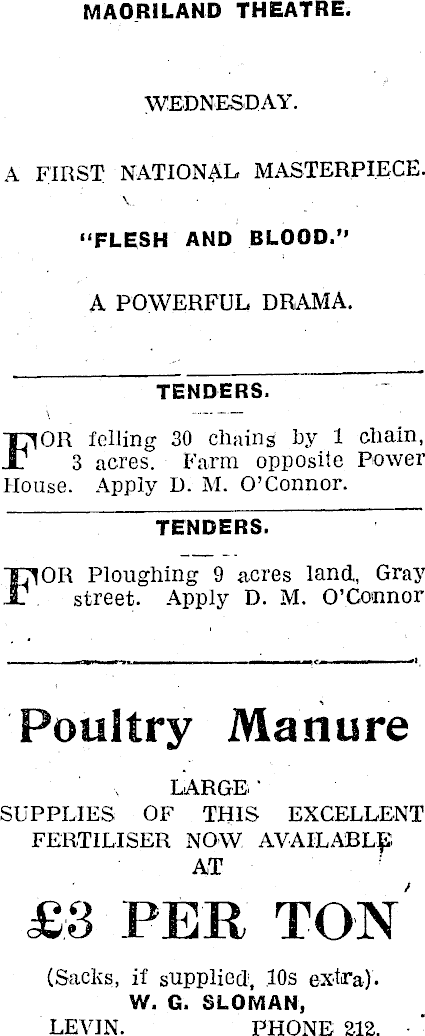 MAORILAND THEATRE.

WEDNESDAY.

A FIRST NATIONAL MASTERPIECE.

"FLESH AND BLOOD."

A POWERFUL DRAMA.

TENDERS.

FOR felling 30 chains by 1 chain, 3 acres. Farm opposite Power House. Apply D. M. O'Connor.

TENDERS.

FOR Ploughing 9 acres land, Gray street. Apply D. M. O'Connor

Poultry Manure

LARGE SUPPLIES OF THIS EXCELLENT FERTILISER NOW AVAILABLE AT

£3 PER TON

(Sacks, if supplied, 10s extra).
W. G. SLOMAN,
LEVIN. PHONE 212.